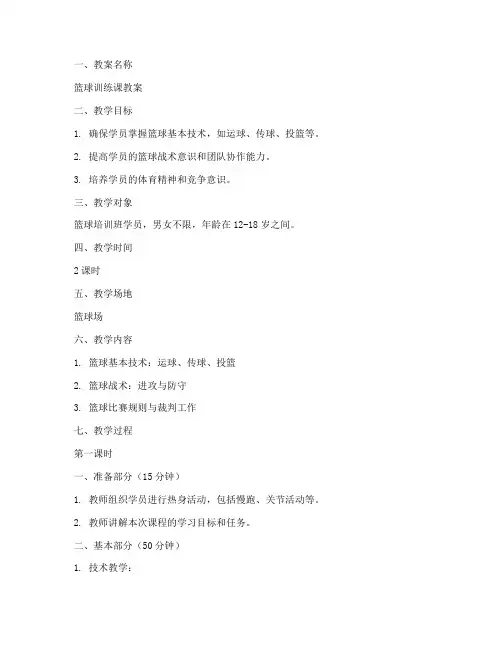 一、教案名称

篮球训练课教案

二、教学目标

1. 确保学员掌握篮球基本技术，如运球、传球、投篮等。

2. 提高学员的篮球战术意识和团队协作能力。

3. 培养学员的体育精神和竞争意识。

三、教学对象

篮球培训班学员，男女不限，年龄在 12-18 岁之间。

四、教学时间

2 课时

五、教学场地

篮球场

六、教学内容

1. 篮球基本技术：运球、传球、投篮

2. 篮球战术：进攻与防守

3. 篮球比赛规则与裁判工作

七、教学过程

第一课时

一、准备部分（15 分钟）

1. 教师组织学员进行热身活动，包括慢跑、关节活动等。

2. 教师讲解本次课程的学习目标和任务。

二、基本部分（50 分钟）

1. 技术教学：